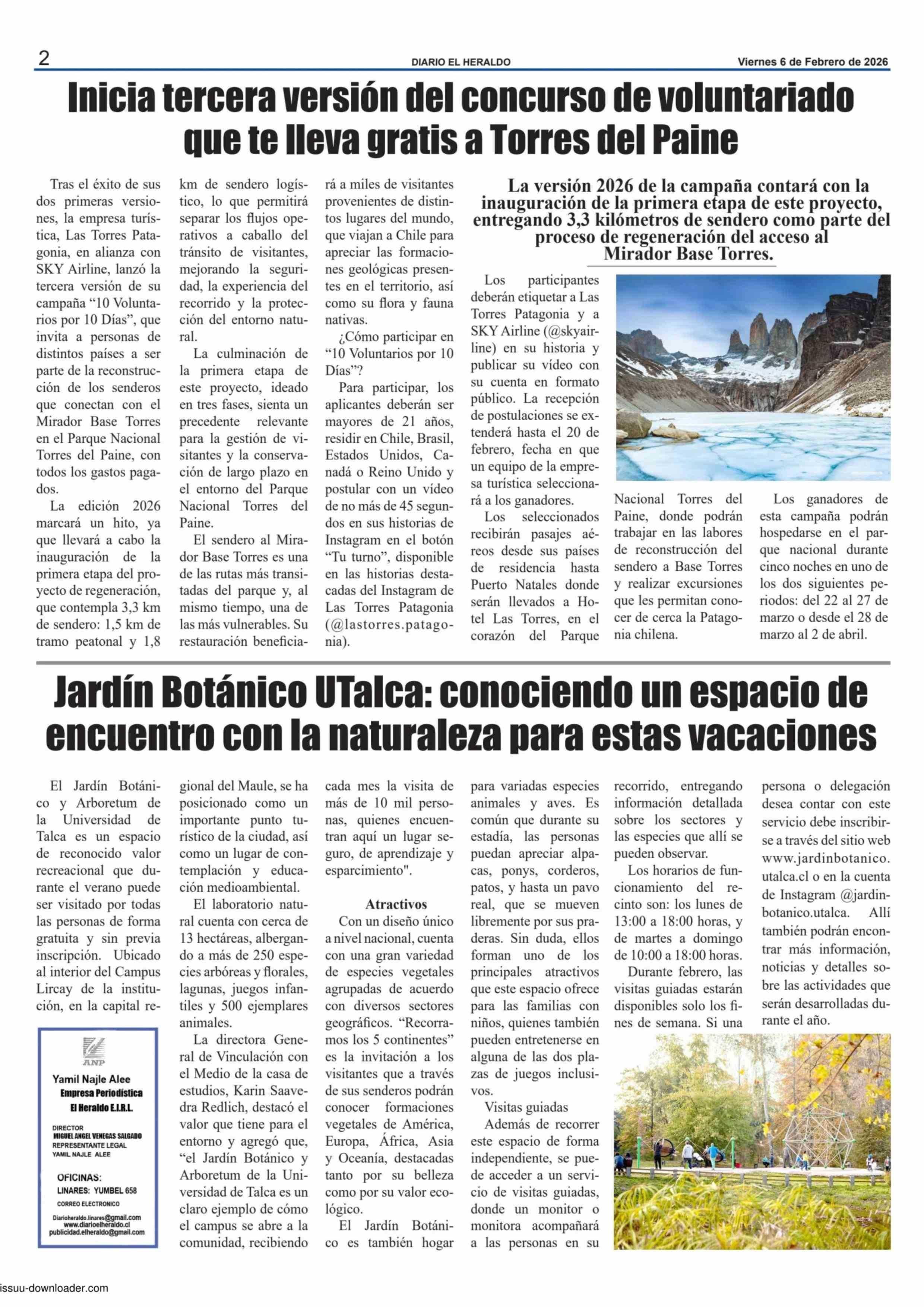 2

DIARIO EL HERALDO

Viernes 6 de Febrero de 2026

Inicia tercera versión del concurso de voluntariado que te lleva gratis a Torres del Paine

Tras el éxito de sus dos primeras versiones, la empresa turística, Las Torres Patagonia, en alianza con SKY Airline, lanzó la tercera versión de su campaña “10 Voluntarios por 10 Días”, que invita a personas de distintos países a ser parte de la reconstrucción de los senderos que conectan con el Mirador Base Torres en el Parque Nacional Torres del Paine, con todos los gastos pagados.

La edición 2026 marcará un hito, ya que llevará a cabo la inauguración de la primera etapa del proyecto de regeneración, que contempla 3,3 km de sendero: 1,5 km de tramo peatonal y 1,8 km de sendero logístico, lo que permitirá separar los flujos operativos a caballo del tránsito de visitantes, mejorando la seguridad, la experiencia del recorrido y la protección del entorno natural.

La culminación de la primera etapa de este proyecto, ideado en tres fases, sienta un precedente relevante para la gestión de visitantes y la conservación de largo plazo en el entorno del Parque Nacional Torres del Paine.

El sendero al Mirador Base Torres es una de las rutas más transitadas del parque y, al mismo tiempo, una de las más vulnerables. Su restauración beneficiará a miles de visitantes provenientes de distintos lugares del mundo, que viajan a Chile para apreciar las formaciones geológicas presentes en el territorio, así como su flora y fauna nativas.

¿Cómo participar en “10 Voluntarios por 10 Días”?

Para participar, los aplicantes deberán ser mayores de 21 años, residir en Chile, Brasil, Estados Unidos, Canadá o Reino Unido y postular con un vídeo de no más de 45 segundos en sus historias de Instagram en el botón “Tu turno”, disponible en las historias destacadas del Instagram de Las Torres Patagonia (@lastorres.patagonia).

La versión 2026 de la campaña contará con la inauguración de la primera etapa de este proyecto, entregando 3,3 kilómetros de sendero como parte del proceso de regeneración del acceso al Mirador Base Torres.

Los participantes deberán etiquetar a Las Torres Patagonia y a SKY Airline (@skyairline) en su historia y publicar su vídeo con su cuenta en formato público. La recepción de postulaciones se extenderá hasta el 20 de febrero, fecha en que un equipo de la empresa turística seleccionará a los ganadores.

Los seleccionados recibirán pasajes aéreos desde sus países de residencia hasta Puerto Natales donde serán llevados a Hotel Las Torres, en el corazón del Parque Nacional Torres del Paine, donde podrán trabajar en las labores de reconstrucción del sendero a Base Torres y realizar excursiones que les permitan conocer de cerca la Patagonia chilena.

Los ganadores de esta campaña podrán hospedarse en el parque nacional durante cinco noches en uno de los dos siguientes periodos: del 22 al 27 de marzo o desde el 28 de marzo al 2 de abril.

Jardín Botánico UTalca: conociendo un espacio de encuentro con la naturaleza para estas vacaciones

El Jardín Botánico y Arboretum de la Universidad de Talca es un espacio de reconocido valor recreacional que durante el verano puede ser visitado por todas las personas de forma gratuita y sin previa inscripción. Ubicado al interior del Campus Lircay de la institución, en la capital regional del Maule, se ha posicionado como un importante punto turístico de la ciudad, así como un lugar de contemplación y educación medioambiental.

El laboratorio natural cuenta con cerca de 13 hectáreas, albergando a más de 250 especies arbóreas y florales, lagunas, juegos infantiles y 500 ejemplares animales.

La directora General de Vinculación con el Medio de la casa de estudios, Karin Saavedra Redlich, destacó el valor que tiene para el entorno y agregó que, “el Jardín Botánico y Arboretum de la Universidad de Talca es un claro ejemplo de cómo el campus se abre a la comunidad, recibiendo cada mes la visita de más de 10 mil personas, quienes encuentran aquí un lugar seguro, de aprendizaje y esparcimiento".

Atractivos

Con un diseño único a nivel nacional, cuenta con una gran variedad de especies vegetales agrupadas de acuerdo con diversos sectores geográficos. “Recorramos los 5 continentes” es la invitación a los visitantes que a través de sus senderos podrán conocer formaciones vegetales de América, Europa, África, Asia y Oceanía, destacadas tanto por su belleza como por su valor ecológico.

El Jardín Botánico es también hogar para variadas especies animales y aves. Es común que durante su estadía, las personas puedan apreciar alpacas, ponys, corderos, patos, y hasta un pavo real, que se mueven libremente por sus praderas. Sin duda, ellos forman uno de los principales atractivos que este espacio ofrece para las familias con niños, quienes también pueden entretenerse en alguna de las dos plazas de juegos inclusivos.

Visitas guiadas

Además de recorrer este espacio de forma independiente, se puede acceder a un servicio de visitas guiadas, donde un monitor o monitora acompañará a las personas en su recorrido, entregando información detallada sobre los sectores y las especies que allí se pueden observar.

Los horarios de funcionamiento del recinto son: los lunes de 13:00 a 18:00 horas, y de martes a domingo de 10:00 a 18:00 horas.

Durante febrero, las visitas guiadas estarán disponibles solo los fines de semana. Si una persona o delegación desea contar con este servicio debe inscribirse a través del sitio web www.jardinbotanico.utalca.cl o en la cuenta de Instagram @jardinbotanico.utalca. Allí también podrán encontrar más información, noticias y detalles sobre las actividades que serán desarrolladas durante el año.

ANP
Yamil Najle Alee
Empresa Periodística
El Heraldo E.I.R.L.
DIRECTOR
MIGUEL ANGEL VENEGAS SALGADO
REPRESENTANTE LEGAL
YAMIL NAJLE ALEE
OFICINAS:
LINARES: YUMBEL 658
CORREO ELECTRONICO
Diarioheraldo.linares@gmail.com
www.diarioelheraldo.cl
publicidad.elheraldo@gmail.com

issuu-downloader.com